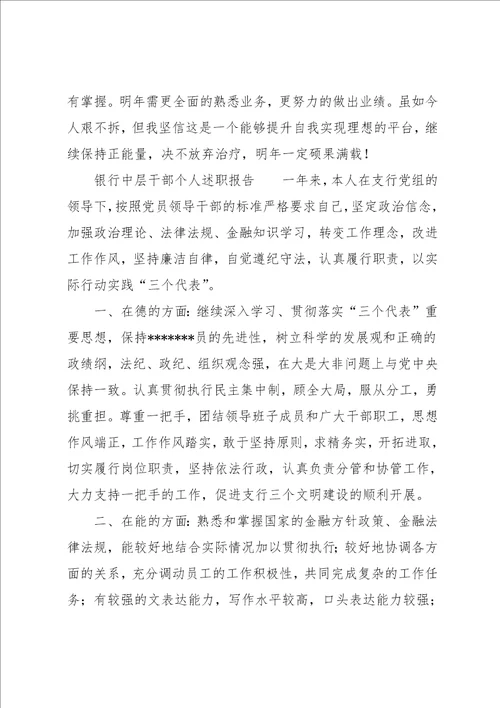 有掌握。明年需更全面的熟悉业务，更努力的做出业绩。虽如今人艰不拆，但我坚信这是一个能够提升自我实现理想的平台，继续保持正能量，决不放弃治疗，明年一定硕果满载！

银行中层干部个人述职报告　　一年来，本人在支行党组的领导下，按照党员领导干部的标准严格要求自己，坚定政治信念，加强政治理论、法律法规、金融知识学习，转变工作理念，改进工作作风，坚持廉洁自律，自觉遵纪守法，认真履行职责，以实际行动实践“三个代表”。

一、在德的方面：继续深入学习、贯彻落实“三个代表”重要思想，保持*******员的先进性，树立科学的发展观和正确的政绩纲，法纪、政纪、组织观念强，在大是大非问题上与党中央保持一致。认真贯彻执行民主集中制，顾全大局，服从分工，勇挑重担。尊重一把手，团结领导班子成员和广大干部职工，思想作风端正，工作作风踏实，敢于坚持原则，求精务实，开拓进取，切实履行岗位职责，坚持依法行政，认真负责分管和协管工作，大力支持一把手的工作，促进支行三个文明建设的顺利开展。

二、在能的方面：熟悉和掌握国家的金融方针政策、金融法律法规，能较好地结合实际情况加以贯彻执行；较好地协调各方面的关系，充分调动员工的工作积极性，共同完成复杂的工作任务；有较强的文表达能力，写作水平较高，口头表达能力较强；